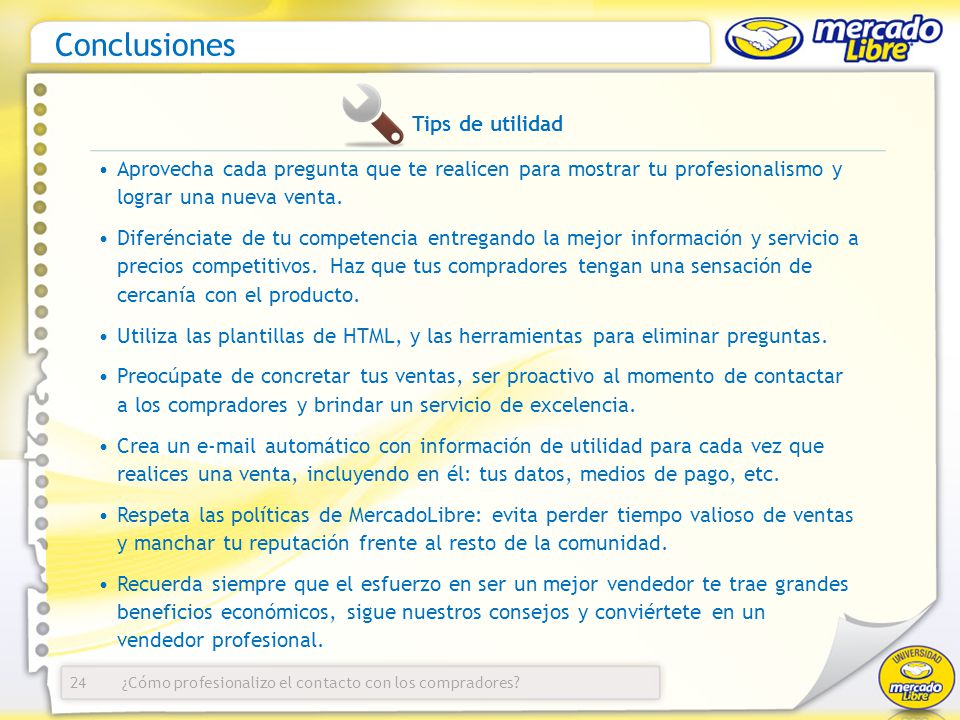 Conclusiones

mercado Libre

Tips de utilidad

• Aprovecha cada pregunta que te realicen para mostrar tu profesionalismo y lograr una nueva venta.

• Diferénciate de tu competencia entregando la mejor información y servicio a precios competitivos. Haz que tus compradores tengan una sensación de cercanía con el producto.

• Utiliza las plantillas de HTML, y las herramientas para eliminar preguntas.

• Preocúpate de concretar tus ventas, ser proactivo al momento de contactar a los compradores y brindar un servicio de excelencia.

• Crea un e-mail automático con información de utilidad para cada vez que realices una venta, incluyendo en él: tus datos, medios de pago, etc.

• Respeta las políticas de MercadoLibre: evita perder tiempo valioso de ventas y manchar tu reputación frente al resto de la comunidad.

• Recuerda siempre que el esfuerzo en ser un mejor vendedor te trae grandes beneficios económicos, sigue nuestros consejos y conviértete en un vendedor profesional.

24 ¿Cómo profesionalizo el contacto con los compradores?

UNIVERSIDAD mercado Libre